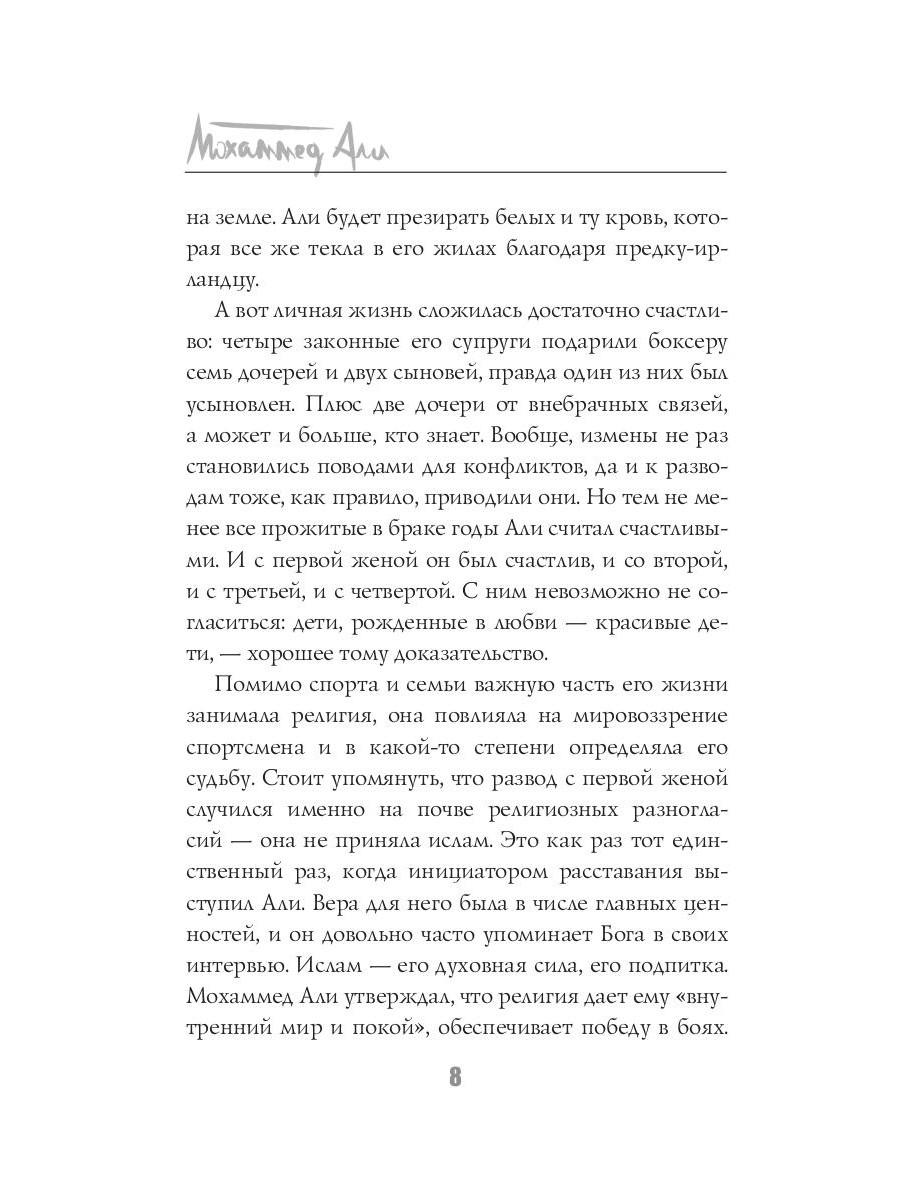 Мохаммед Али

на земле. Али будет презирать белых и ту кровь, которая все же текла в его жилах благодаря предку-ирландцу.

А вот личная жизнь сложилась достаточно счастливо: четыре законные его супруги подарили боксеру семь дочерей и двух сыновей, правда один из них был усыновлен. Плюс две дочери от внебрачных связей, а может и больше, кто знает. Вообще, измены не раз становились поводами для конфликтов, да и к разводам тоже, как правило, приводили они. Но тем не менее все прожитые в браке годы Али считал счастливыми. И с первой женой он был счастлив, и со второй, и с третьей, и с четвертой. С ним невозможно не согласиться: дети, рожденные в любви — красивые дети, — хорошее тому доказательство.

Помимо спорта и семьи важную часть его жизни занимала религия, она повлияла на мировоззрение спортсмена и в какой-то степени определяла его судьбу. Стоит упомянуть, что развод с первой женой случился именно на почве религиозных разногласий — она не приняла ислам. Это как раз тот единственный раз, когда инициатором расставания выступил Али. Вера для него была в числе главных ценностей, и он довольно часто упоминает Бога в своих интервью. Ислам — его духовная сила, его подпитка. Мохаммед Али утверждал, что религия дает ему «внутренний мир и покой», обеспечивает победу в боях.

8